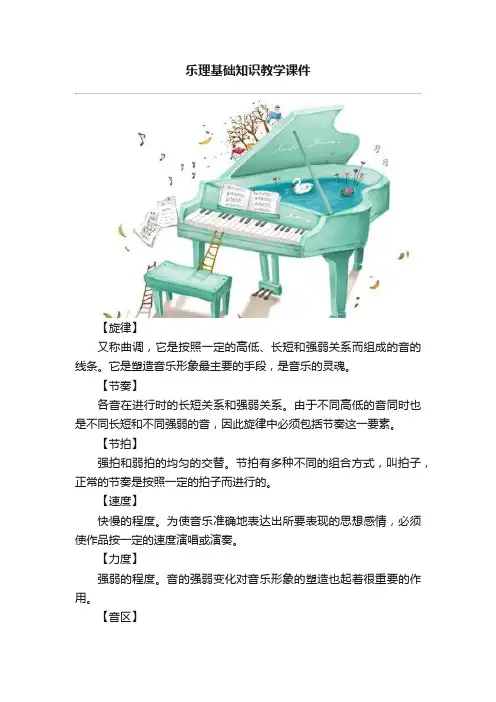 乐理基础知识教学课件

【旋律】

又称曲调，它是按照一定的高低、长短和强弱关系而组成的音的线条。它是塑造音乐形象最主要的手段，是音乐的灵魂。

【节奏】

各音在进行时的长短关系和强弱关系。由于不同高低的音同时也是不同长短和不同强弱的音，因此旋律中必须包括节奏这一要素。

【节拍】

强拍和弱拍的均匀的交替。节拍有多种不同的组合方式，叫拍子，正常的节奏是按照一定的拍子而进行的。

【速度】

快慢的程度。为使音乐准确地表达出所要表现的思想感情，必须使作品按一定的速度演唱或演奏。

【力度】

强弱的程度。音的强弱变化对音乐形象的塑造也起着很重要的作用。

【音区】